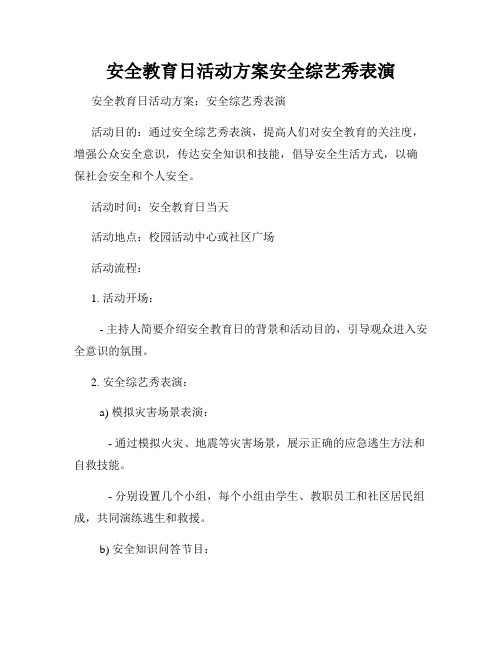 安全教育日活动方案安全综艺秀表演

安全教育日活动方案：安全综艺秀表演

活动目的：通过安全综艺秀表演，提高人们对安全教育的关注度，增强公众安全意识，传达安全知识和技能，倡导安全生活方式，以确保社会安全和个人安全。

活动时间：安全教育日当天

活动地点：校园活动中心或社区广场

活动流程：

1. 活动开场：

- 主持人简要介绍安全教育日的背景和活动目的，引导观众进入安全意识的氛围。

2. 安全综艺秀表演：

a) 模拟灾害场景表演：

- 通过模拟火灾、地震等灾害场景，展示正确的应急逃生方法和自救技能。

- 分别设置几个小组，每个小组由学生、教职员工和社区居民组成，共同演练逃生和救援。

b) 安全知识问答节目：